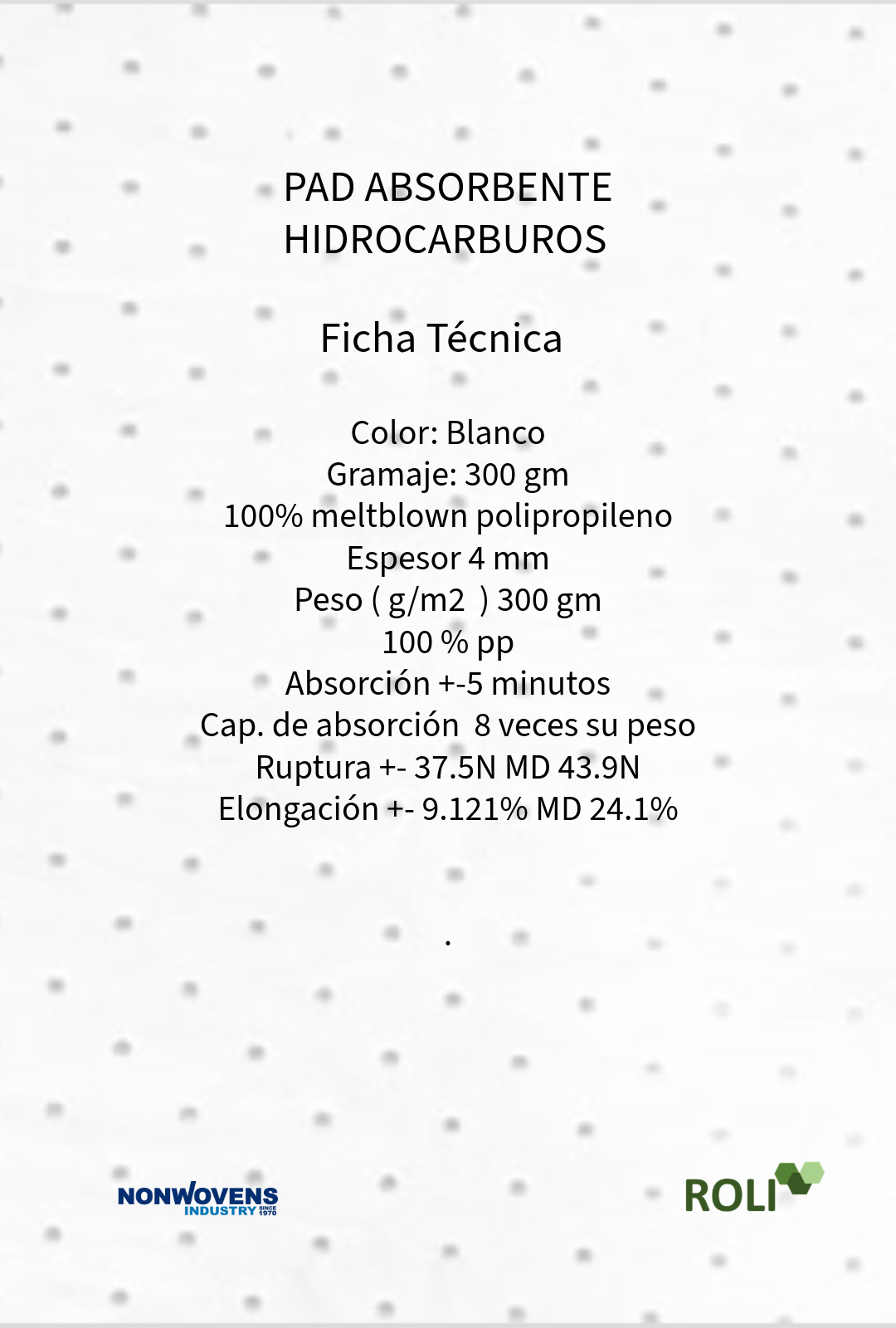 PAD ABSORBENTE HIDROCARBUROS

Ficha Técnica

Color: Blanco
Gramaje: 300 gm
100% meltblown polipropileno
Espesor 4 mm
Peso ( g/m2 ) 300 gm
100 % pp
Absorción +-5 minutos
Cap. de absorción 8 veces su peso
Ruptura +- 37.5N MD 43.9N
Elongación +- 9.121% MD 24.1%

.

NONWOVENS INDUSTRY SINCE 1970

ROLI